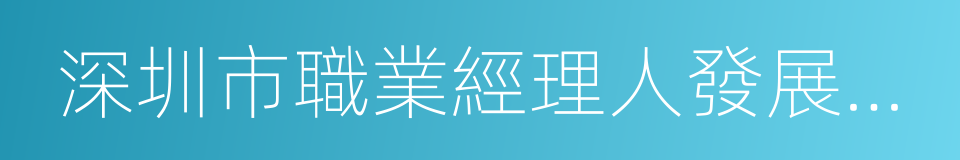 深圳市職業經理人發展...